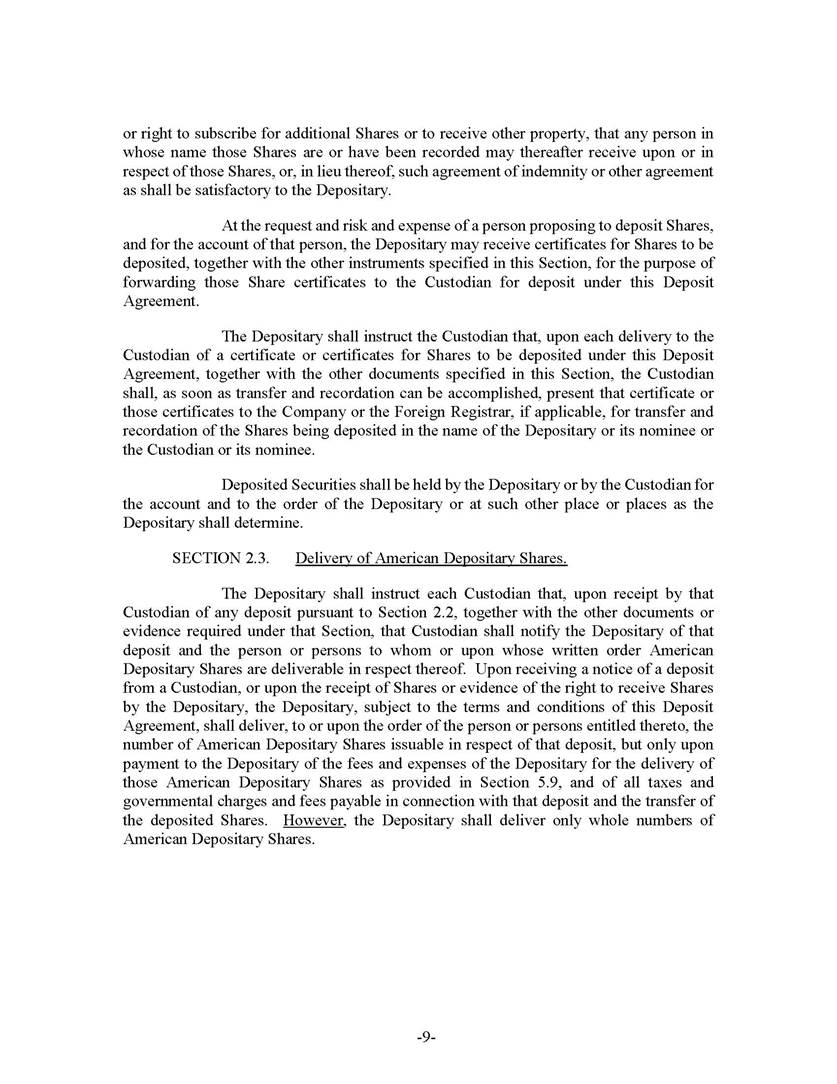 or right to subscribe for additional Shares or to receive other property, that any person in whose name those Shares are or have been recorded may thereafter receive upon or in respect of those Shares, or, in lieu thereof, such agreement of indemnity or other agreement as shall be satisfactory to the Depositary.

At the request and risk and expense of a person proposing to deposit Shares, and for the account of that person, the Depositary may receive certificates for Shares to be deposited, together with the other instruments specified in this Section, for the purpose of forwarding those Share certificates to the Custodian for deposit under this Deposit Agreement.

The Depositary shall instruct the Custodian that, upon each delivery to the Custodian of a certificate or certificates for Shares to be deposited under this Deposit Agreement, together with the other documents specified in this Section, the Custodian shall, as soon as transfer and recordation can be accomplished, present that certificate or those certificates to the Company or the Foreign Registrar, if applicable, for transfer and recordation of the Shares being deposited in the name of the Depositary or its nominee or the Custodian or its nominee.

Deposited Securities shall be held by the Depositary or by the Custodian for the account and to the order of the Depositary or at such other place or places as the Depositary shall determine.

SECTION 2.3. Delivery of American Depositary Shares.

The Depositary shall instruct each Custodian that, upon receipt by that Custodian of any deposit pursuant to Section 2.2, together with the other documents or evidence required under that Section, that Custodian shall notify the Depositary of that deposit and the person or persons to whom or upon whose written order American Depositary Shares are deliverable in respect thereof. Upon receiving a notice of a deposit from a Custodian, or upon the receipt of Shares or evidence of the right to receive Shares by the Depositary, the Depositary, subject to the terms and conditions of this Deposit Agreement, shall deliver, to or upon the order of the person or persons entitled thereto, the number of American Depositary Shares issuable in respect of that deposit, but only upon payment to the Depositary of the fees and expenses of the Depositary for the delivery of those American Depositary Shares as provided in Section 5.9, and of all taxes and governmental charges and fees payable in connection with that deposit and the transfer of the deposited Shares. However, the Depositary shall deliver only whole numbers of American Depositary Shares.

-9-